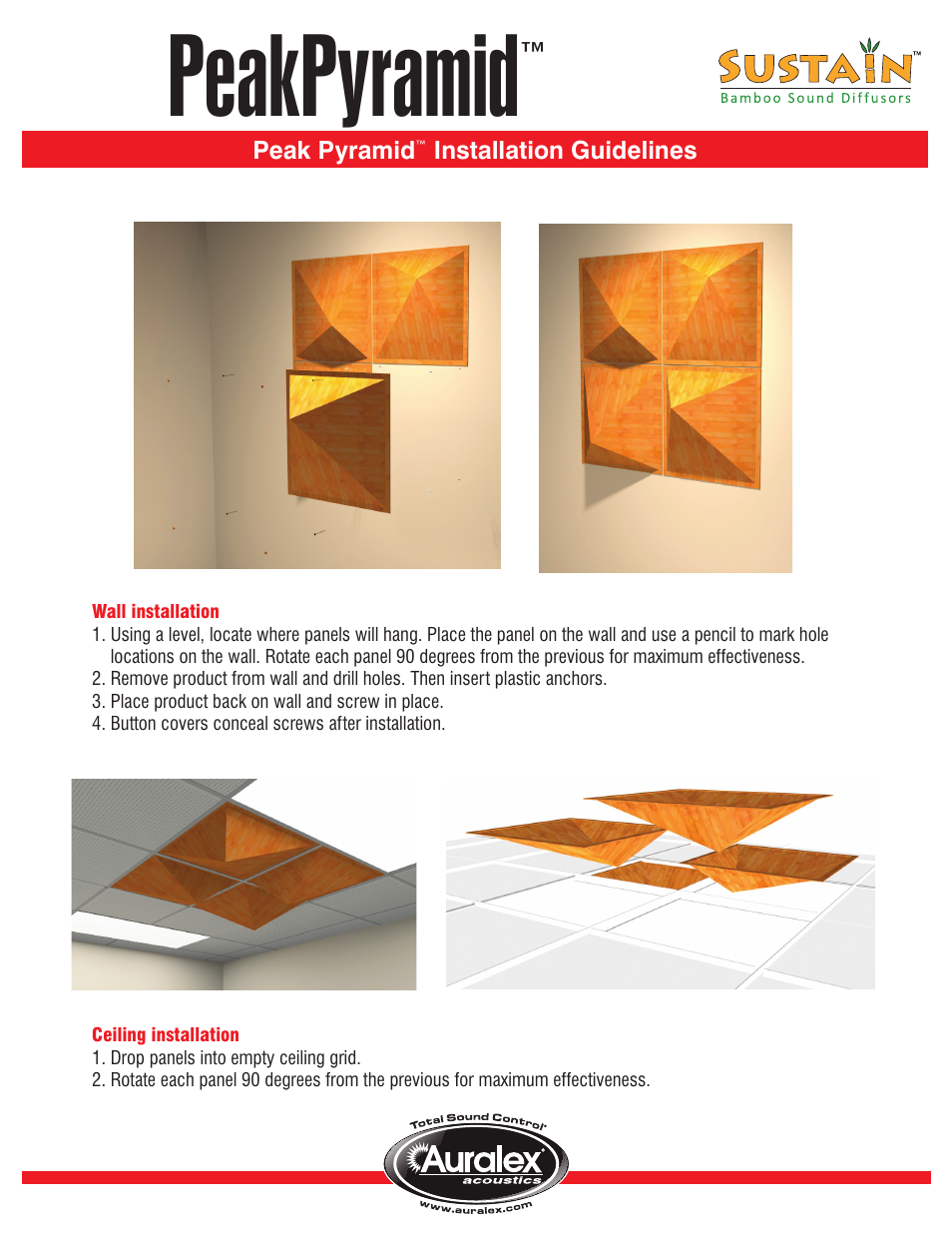 PeakPyramid™

SUSTAIN™
Bamboo Sound Diffusors

Peak Pyramid™ Installation Guidelines

Wall installation
1. Using a level, locate where panels will hang. Place the panel on the wall and use a pencil to mark hole locations on the wall. Rotate each panel 90 degrees from the previous for maximum effectiveness.
2. Remove product from wall and drill holes. Then insert plastic anchors.
3. Place product back on wall and screw in place.
4. Button covers conceal screws after installation.

Ceiling installation
1. Drop panels into empty ceiling grid.
2. Rotate each panel 90 degrees from the previous for maximum effectiveness.

Total Sound Control
Auralex
acoustics
www.auralex.com